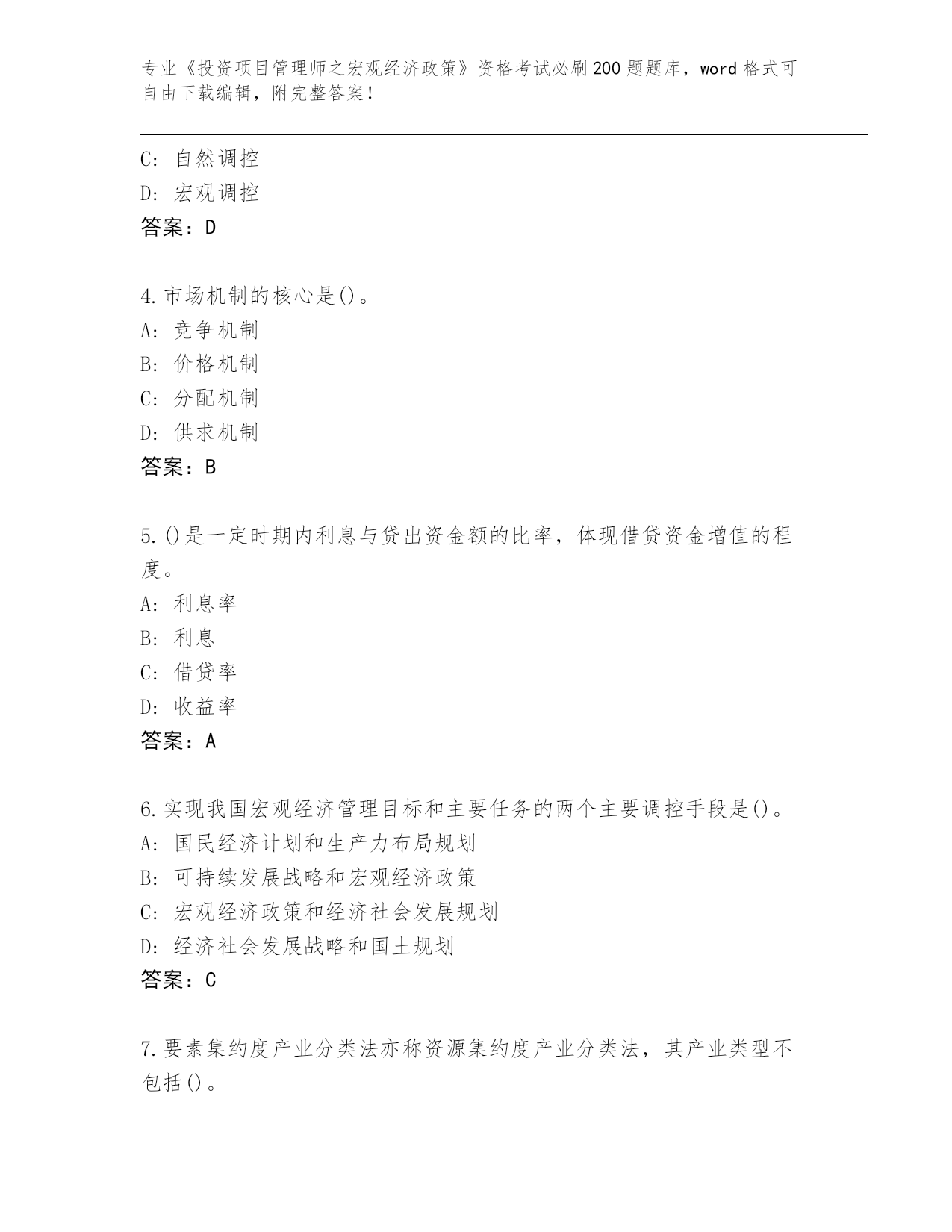 专业《投资项目管理师之宏观经济政策》资格考试必刷200题题库，word格式可自由下载编辑，附完整答案！

C: 自然调控
D: 宏观调控
答案：D

4.市场机制的核心是()。
A: 竞争机制
B: 价格机制
C: 分配机制
D: 供求机制
答案：B

5.()是一定时期内利息与贷出资金额的比率，体现借贷资金增值的程度。
A: 利息率
B: 利息
C: 借贷率
D: 收益率
答案：A

6.实现我国宏观经济管理目标和主要任务的两个主要调控手段是()。
A: 国民经济计划和生产力布局规划
B: 可持续发展战略和宏观经济政策
C: 宏观经济政策和经济社会发展规划
D: 经济社会发展战略和国土规划
答案：C

7.要素集约度产业分类法亦称资源集约度产业分类法，其产业类型不包括()。